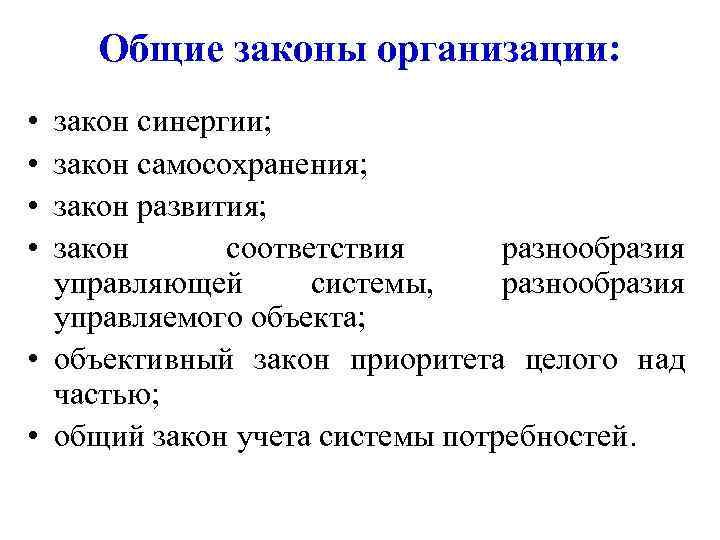 Общие законы организации:

• закон синергии;
• закон самосохранения;
• закон развития;
• закон соответствия разнообразия управляющей системы, разнообразия управляемого объекта;
• объективный закон приоритета целого над частью;
• общий закон учета системы потребностей.